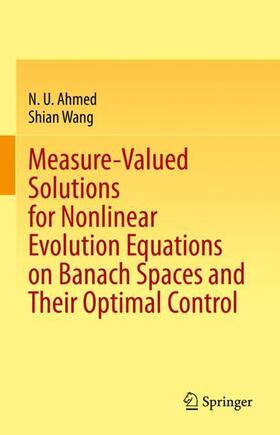 N. U. Ahmed
Shian Wang

Measure-Valued Solutions for Nonlinear Evolution Equations on Banach Spaces and Their Optimal Control

Springer